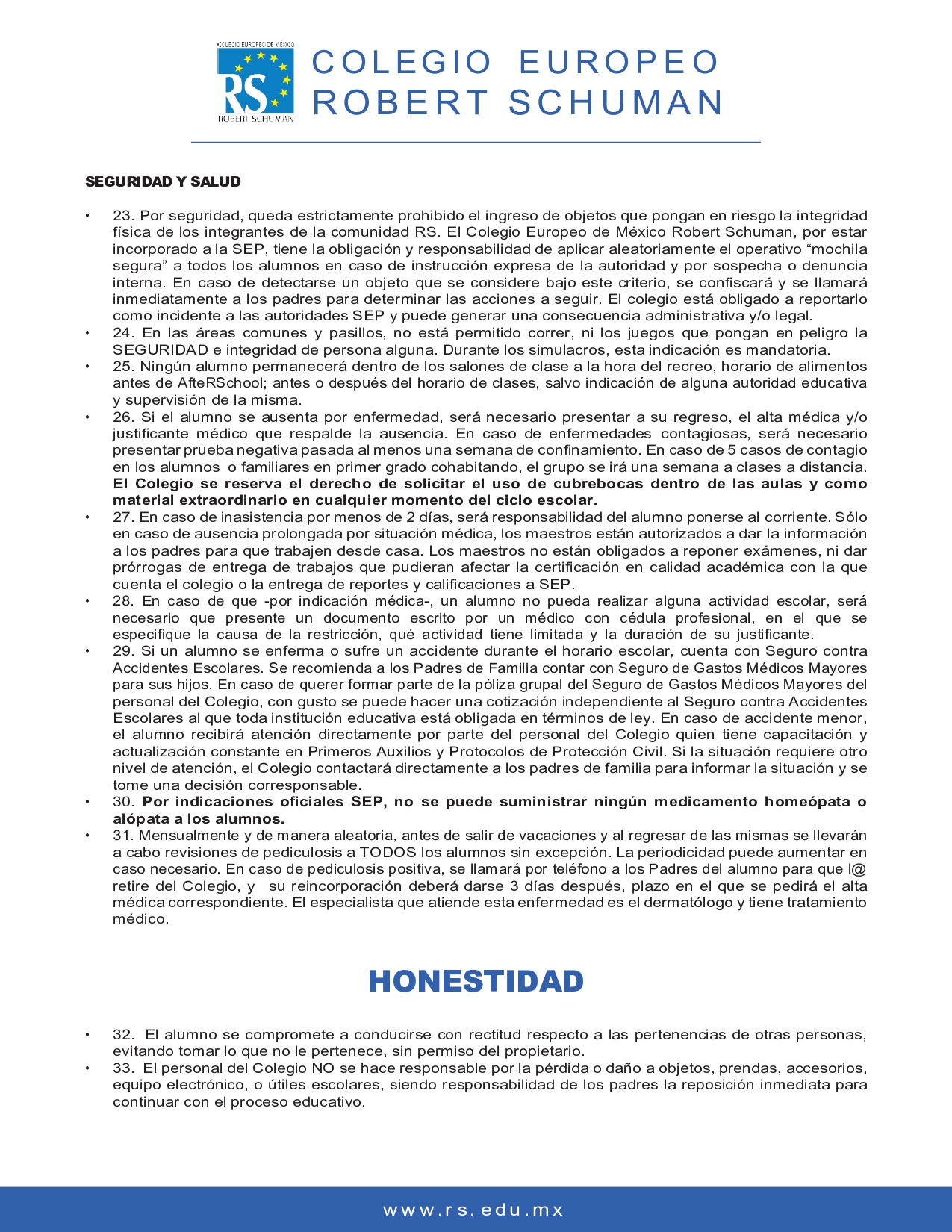 COLEGIO EUROPEO DE MÉXICO
RS
ROBERT SCHUMAN

COLEGIO EUROPEO
ROBERT SCHUMAN

SEGURIDAD Y SALUD

• 23. Por seguridad, queda estrictamente prohibido el ingreso de objetos que pongan en riesgo la integridad física de los integrantes de la comunidad RS. El Colegio Europeo de México Robert Schuman, por estar incorporado a la SEP, tiene la obligación y responsabilidad de aplicar aleatoriamente el operativo “mochila segura” a todos los alumnos en caso de instrucción expresa de la autoridad y por sospecha o denuncia interna. En caso de detectarse un objeto que se considere bajo este criterio, se confiscará y se llamará inmediatamente a los padres para determinar las acciones a seguir. El colegio está obligado a reportarlo como incidente a las autoridades SEP y puede generar una consecuencia administrativa y/o legal.
• 24. En las áreas comunes y pasillos, no está permitido correr, ni los juegos que pongan en peligro la SEGURIDAD e integridad de persona alguna. Durante los simulacros, esta indicación es mandatoria.
• 25. Ningún alumno permanecerá dentro de los salones de clase a la hora del recreo, horario de alimentos antes de AfteRSchool; antes o después del horario de clases, salvo indicación de alguna autoridad educativa y supervisión de la misma.
• 26. Si el alumno se ausenta por enfermedad, será necesario presentar a su regreso, el alta médica y/o justificante médico que respalde la ausencia. En caso de enfermedades contagiosas, será necesario presentar prueba negativa pasada al menos una semana de confinamiento. En caso de 5 casos de contagio en los alumnos o familiares en primer grado cohabitando, el grupo se irá una semana a clases a distancia. El Colegio se reserva el derecho de solicitar el uso de cubrebocas dentro de las aulas y como material extraordinario en cualquier momento del ciclo escolar.
• 27. En caso de inasistencia por menos de 2 días, será responsabilidad del alumno ponerse al corriente. Sólo en caso de ausencia prolongada por situación médica, los maestros están autorizados a dar la información a los padres para que trabajen desde casa. Los maestros no están obligados a reponer exámenes, ni dar prórrogas de entrega de trabajos que pudieran afectar la certificación en calidad académica con la que cuenta el colegio o la entrega de reportes y calificaciones a SEP.
• 28. En caso de que -por indicación médica-, un alumno no pueda realizar alguna actividad escolar, será necesario que presente un documento escrito por un médico con cédula profesional, en el que se especifique la causa de la restricción, qué actividad tiene limitada y la duración de su justificante.
• 29. Si un alumno se enferma o sufre un accidente durante el horario escolar, cuenta con Seguro contra Accidentes Escolares. Se recomienda a los Padres de Familia contar con Seguro de Gastos Médicos Mayores para sus hijos. En caso de querer formar parte de la póliza grupal del Seguro de Gastos Médicos Mayores del personal del Colegio, con gusto se puede hacer una cotización independiente al Seguro contra Accidentes Escolares al que toda institución educativa está obligada en términos de ley. En caso de accidente menor, el alumno recibirá atención directamente por parte del personal del Colegio quien tiene capacitación y actualización constante en Primeros Auxilios y Protocolos de Protección Civil. Si la situación requiere otro nivel de atención, el Colegio contactará directamente a los padres de familia para informar la situación y se tome una decisión corresponsable.
• 30. Por indicaciones oficiales SEP, no se puede suministrar ningún medicamento homeópata o alópata a los alumnos.
• 31. Mensualmente y de manera aleatoria, antes de salir de vacaciones y al regresar de las mismas se llevarán a cabo revisiones de pediculosis a TODOS los alumnos sin excepción. La periodicidad puede aumentar en caso necesario. En caso de pediculosis positiva, se llamará por teléfono a los Padres del alumno para que l@ retire del Colegio, y su reincorporación deberá darse 3 días después, plazo en el que se pedirá el alta médica correspondiente. El especialista que atiende esta enfermedad es el dermatólogo y tiene tratamiento médico.

HONESTIDAD

• 32. El alumno se compromete a conducirse con rectitud respecto a las pertenencias de otras personas, evitando tomar lo que no le pertenece, sin permiso del propietario.
• 33. El personal del Colegio NO se hace responsable por la pérdida o daño a objetos, prendas, accesorios, equipo electrónico, o útiles escolares, siendo responsabilidad de los padres la reposición inmediata para continuar con el proceso educativo.

www.rs.edu.mx